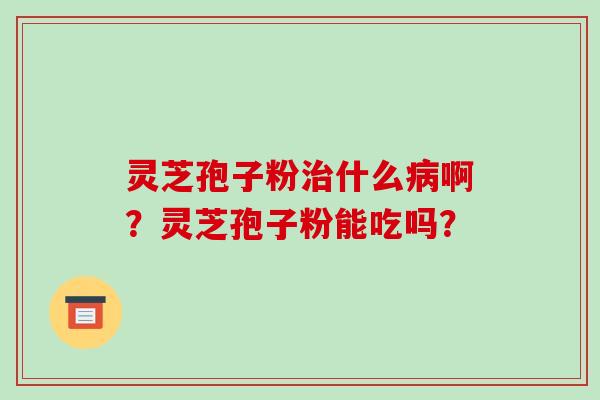 灵芝孢子粉治什么病啊？灵芝孢子粉能吃吗？